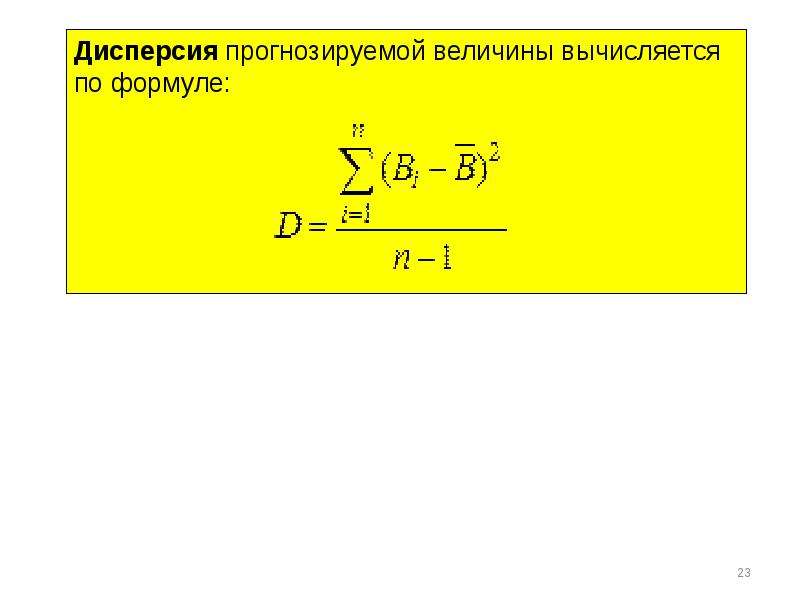 Дисперсия прогнозируемой величины вычисляется по формуле:

$D = \frac{\sum_{i=1}^{n} (B_i - \overline{B})^2}{n-1}$

23